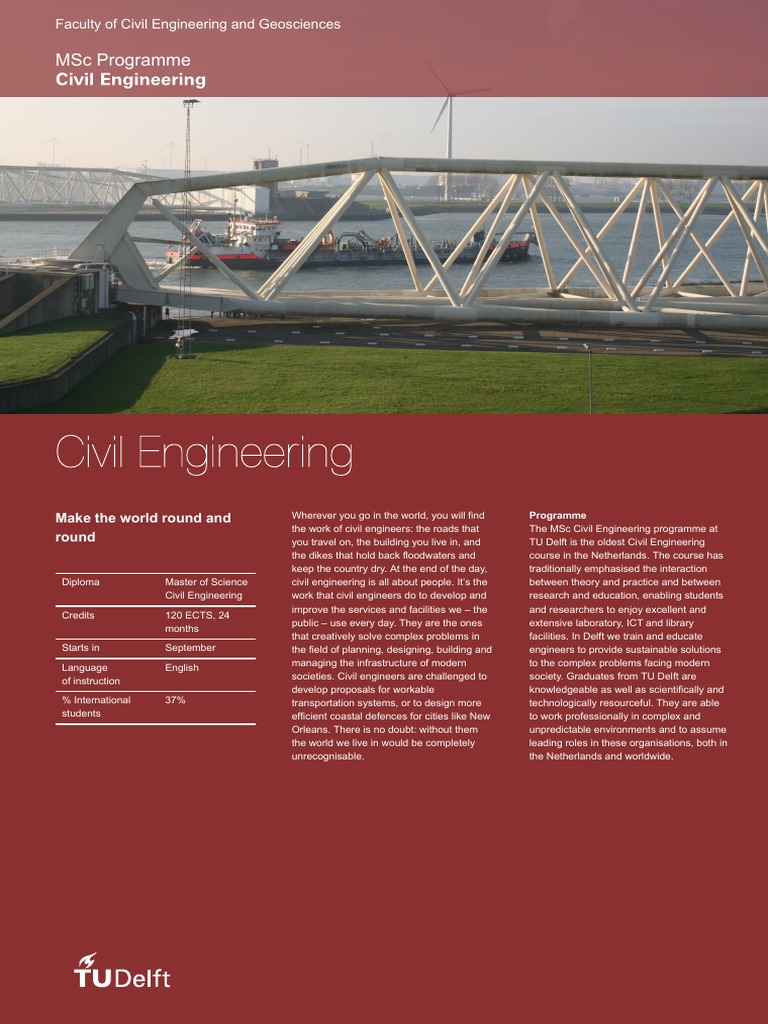 Faculty of Civil Engineering and Geosciences

MSc Programme
Civil Engineering

Civil Engineering

Make the world round and round

| Diploma | Master of Science Civil Engineering |
|---|---|
| Credits | 120 ECTS, 24 months |
| Starts in | September |
| Language of instruction | English |
| % International students | 37% |

Wherever you go in the world, you will find the work of civil engineers: the roads that you travel on, the building you live in, and the dikes that hold back floodwaters and keep the country dry. At the end of the day, civil engineering is all about people. It's the work that civil engineers do to develop and improve the services and facilities we – the public – use every day. They are the ones that creatively solve complex problems in the field of planning, designing, building and managing the infrastructure of modern societies. Civil engineers are challenged to develop proposals for workable transportation systems, or to design more efficient coastal defences for cities like New Orleans. There is no doubt: without them the world we live in would be completely unrecognisable.

Programme
The MSc Civil Engineering programme at TU Delft is the oldest Civil Engineering course in the Netherlands. The course has traditionally emphasised the interaction between theory and practice and between research and education, enabling students and researchers to enjoy excellent and extensive laboratory, ICT and library facilities. In Delft we train and educate engineers to provide sustainable solutions to the complex problems facing modern society. Graduates from TU Delft are knowledgeable as well as scientifically and technologically resourceful. They are able to work professionally in complex and unpredictable environments and to assume leading roles in these organisations, both in the Netherlands and worldwide.

TU Delft